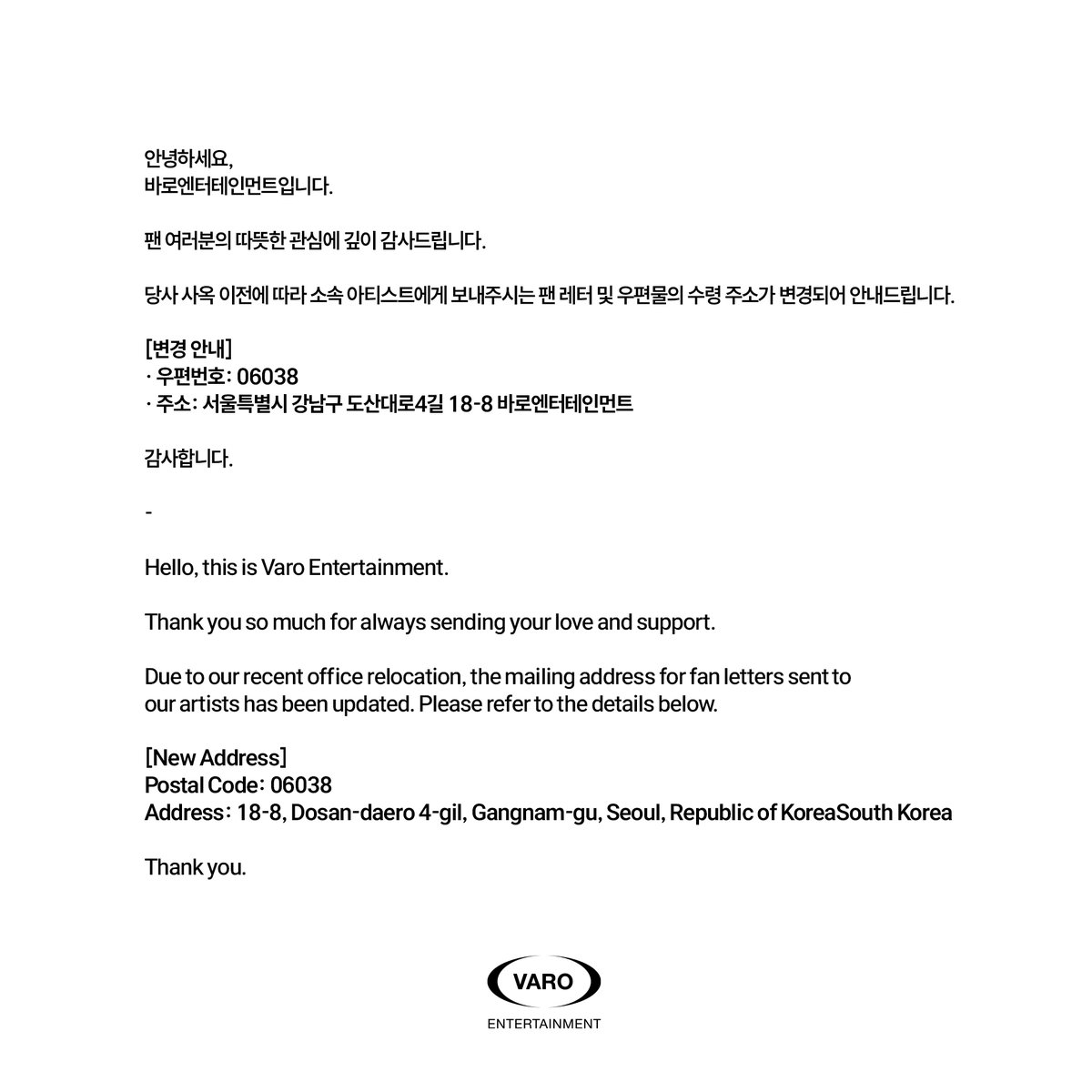 안녕하세요,
바로엔터테인먼트입니다.

팬 여러분의 따뜻한 관심에 깊이 감사드립니다.

당사 사옥 이전에 따라 소속 아티스트에게 보내주시는 팬 레터 및 우편물의 수령 주소가 변경되어 안내드립니다.

[변경 안내]
· 우편번호: 06038
· 주소: 서울특별시 강남구 도산대로4길 18-8 바로엔터테인먼트

감사합니다.

-

Hello, this is Varo Entertainment.

Thank you so much for always sending your love and support.

Due to our recent office relocation, the mailing address for fan letters sent to our artists has been updated. Please refer to the details below.

[New Address]
Postal Code: 06038
Address: 18-8, Dosan-daero 4-gil, Gangnam-gu, Seoul, Republic of KoreaSouth Korea

Thank you.

VARO
ENTERTAINMENT